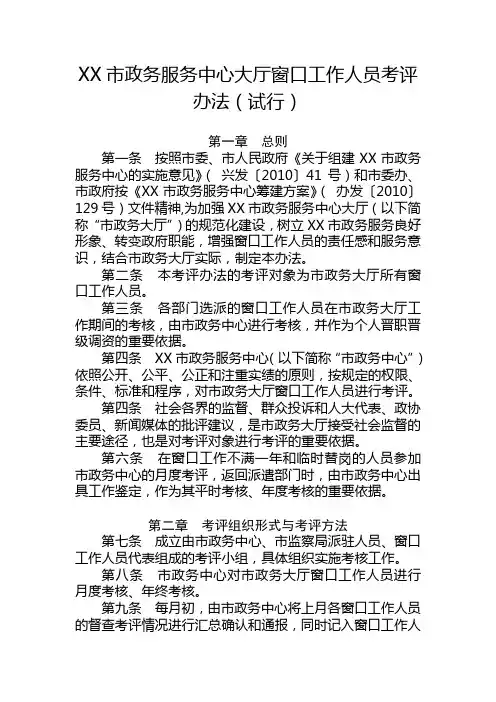 XX 市政务服务中心大厅窗口工作人员考评办法（试行）

第一章 总则

第一条 按照市委、市人民政府《关于组建 XX 市政务服务中心的实施意见》（ 兴发〔2010〕41 号）和市委办、市政府按《XX 市政务服务中心筹建方案》（ 办发〔2010〕129 号）文件精神,为加强 XX 市政务服务中心大厅（以下简称“市政务大厅”）的规范化建设，树立 XX 市政务服务良好形象、转变政府职能，增强窗口工作人员的责任感和服务意识，结合市政务大厅实际，制定本办法。

第二条 本考评办法的考评对象为市政务大厅所有窗口工作人员。

第三条 各部门选派的窗口工作人员在市政务大厅工作期间的考核，由市政务中心进行考核，并作为个人晋职晋级调资的重要依据。

第四条 XX 市政务服务中心（以下简称“市政务中心”）依照公开、公平、公正和注重实绩的原则，按规定的权限、条件、标准和程序，对市政务大厅窗口工作人员进行考评。

第四条 社会各界的监督、群众投诉和人大代表、政协委员、新闻媒体的批评建议，是市政务大厅接受社会监督的主要途径，也是对考评对象进行考评的重要依据。

第六条 在窗口工作不满一年和临时替岗的人员参加市政务中心的月度考评，返回派遣部门时，由市政务中心出具工作鉴定，作为其平时考核、年度考核的重要依据。

第二章 考评组织形式与考评方法

第七条 成立由市政务中心、市监察局派驻人员、窗口工作人员代表组成的考评小组，具体组织实施考核工作。

第八条 市政务中心对市政务大厅窗口工作人员进行月度考核、年终考核。

第九条 每月初，由市政务中心将上月各窗口工作人员的督查考评情况进行汇总确认和通报，同时记入窗口工作人